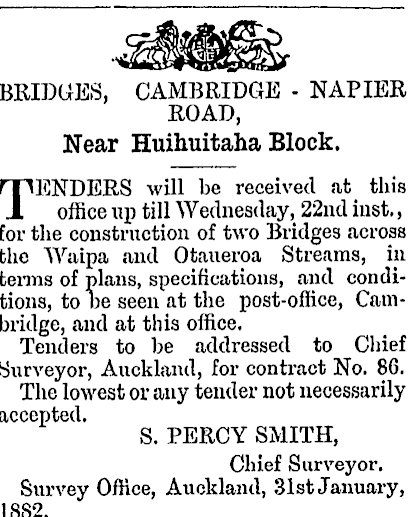 BRIDGES, CAMBRIDGE - NAPIER ROAD,

Near Huihuitaha Block.

TENDERS will be received at this office up till Wednesday, 22nd inst., for the construction of two Bridges across the Waipa and Otaueroa Streams, in terms of plans, specifications, and conditions, to be seen at the post-office, Cambridge, and at this office.

Tenders to be addressed to Chief Surveyor, Auckland, for contract No. 86.

The lowest or any tender not necessarily accepted.

S. PERCY SMITH,

Chief Surveyor.

Survey Office, Auckland, 31st January, 1882.